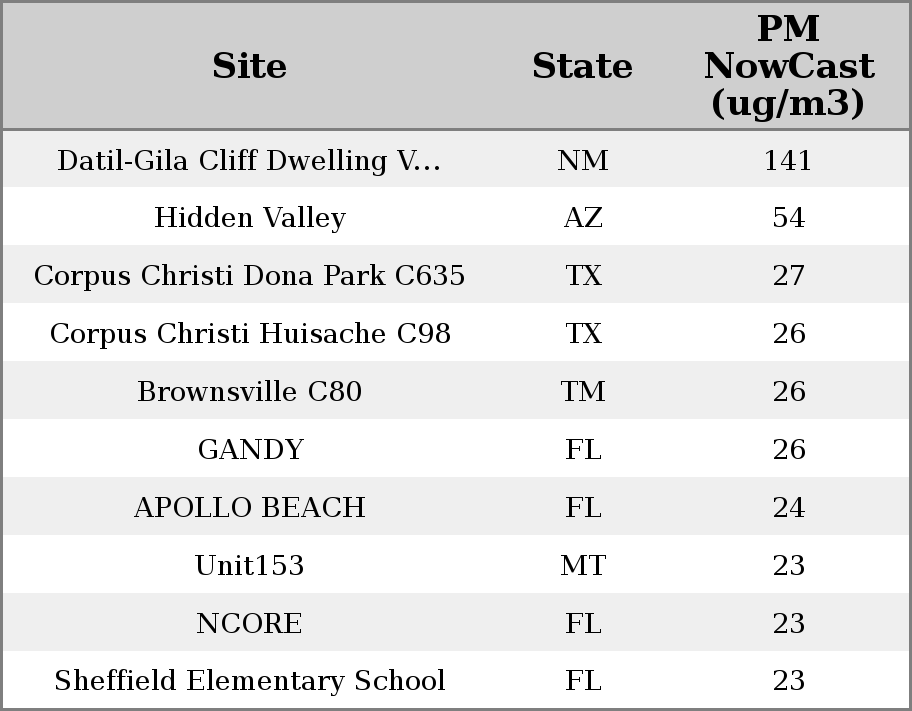 | Site | State | PM NowCast (ug/m3) |
|---|---|---|
| Datil-Gila Cliff Dwelling V... | NM | 141 |
| Hidden Valley | AZ | 54 |
| Corpus Christi Dona Park C635 | TX | 27 |
| Corpus Christi Huisache C98 | TX | 26 |
| Brownsville C80 | TM | 26 |
| GANDY | FL | 26 |
| APOLLO BEACH | FL | 24 |
| Unit153 | MT | 23 |
| NCORE | FL | 23 |
| Sheffield Elementary School | FL | 23 |